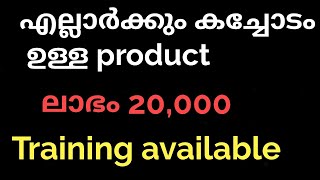 എല്ലാർക്കും കച്ചോടം ഉള്ള product

ലാഭം 20,000

Training available